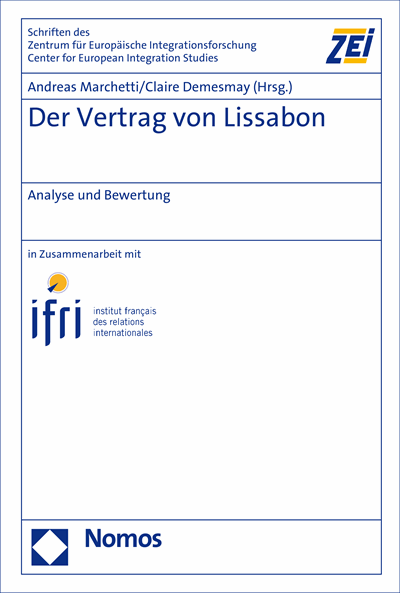 Schriften des
Zentrum für Europäische Integrationsforschung
Center for European Integration Studies

ZEI

Andreas Marchetti/Claire Demesmay (Hrsg.)

Der Vertrag von Lissabon

Analyse und Bewertung

in Zusammenarbeit mit

ifri institut français des relations internationales

Nomos